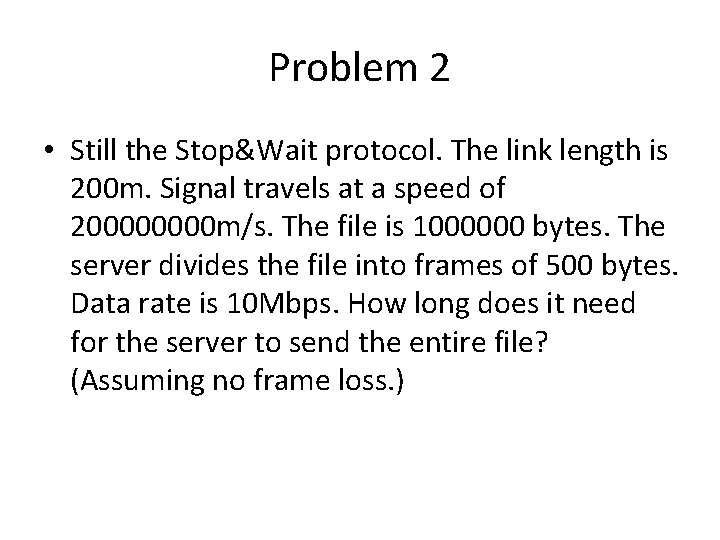 Problem 2

• Still the Stop&Wait protocol. The link length is 200m. Signal travels at a speed of 200000000m/s. The file is 1000000 bytes. The server divides the file into frames of 500 bytes. Data rate is 10Mbps. How long does it need for the server to send the entire file? (Assuming no frame loss.)